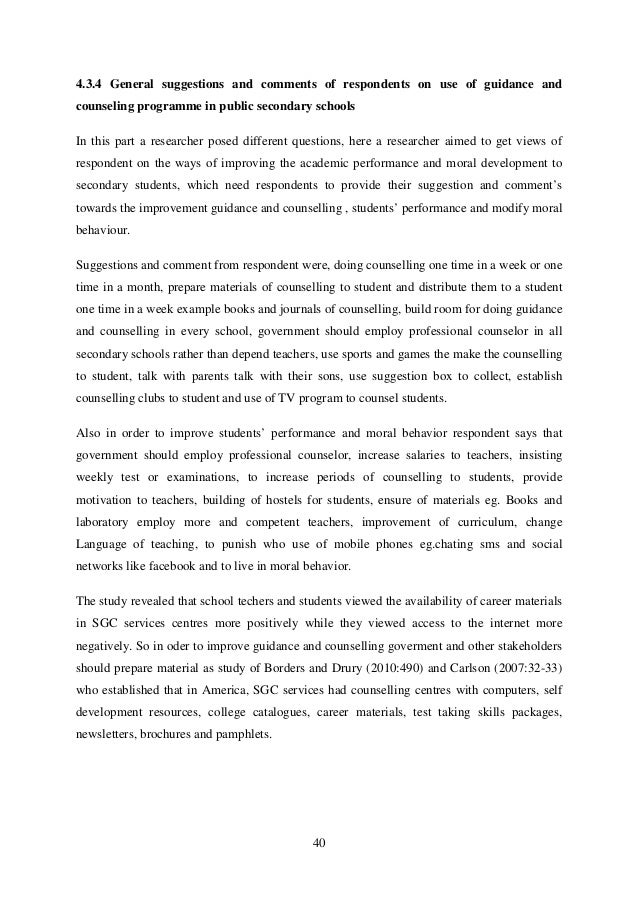 4.3.4 General suggestions and comments of respondents on use of guidance and counseling programme in public secondary schools

In this part a researcher posed different questions, here a researcher aimed to get views of respondent on the ways of improving the academic performance and moral development to secondary students, which need respondents to provide their suggestion and comment's towards the improvement guidance and counselling , students' performance and modify moral behaviour.

Suggestions and comment from respondent were, doing counselling one time in a week or one time in a month, prepare materials of counselling to student and distribute them to a student one time in a week example books and journals of counselling, build room for doing guidance and counselling in every school, government should employ professional counselor in all secondary schools rather than depend teachers, use sports and games the make the counselling to student, talk with parents talk with their sons, use suggestion box to collect, establish counselling clubs to student and use of TV program to counsel students.

Also in order to improve students' performance and moral behavior respondent says that government should employ professional counselor, increase salaries to teachers, insisting weekly test or examinations, to increase periods of counselling to students, provide motivation to teachers, building of hostels for students, ensure of materials eg. Books and laboratory employ more and competent teachers, improvement of curriculum, change Language of teaching, to punish who use of mobile phones eg.chating sms and social networks like facebook and to live in moral behavior.

The study revealed that school techers and students viewed the availability of career materials in SGC services centres more positively while they viewed access to the internet more negatively. So in oder to improve guidance and counselling goverment and other stakeholders should prepare material as study of Borders and Drury (2010:490) and Carlson (2007:32-33) who established that in America, SGC services had counselling centres with computers, self development resources, college catalogues, career materials, test taking skills packages, newsletters, brochures and pamphlets.

40